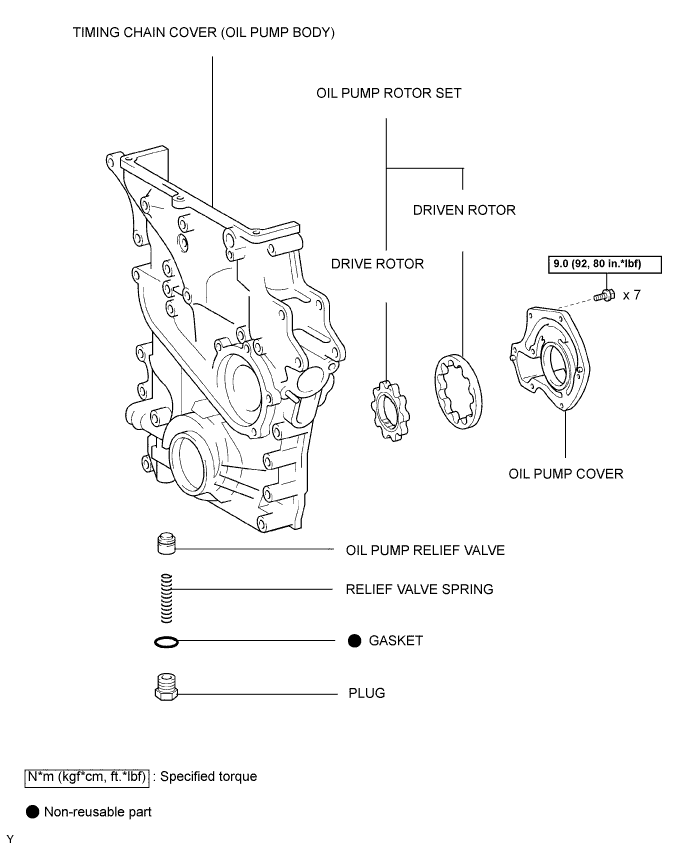 TIMING CHAIN COVER (OIL PUMP BODY)

OIL PUMP ROTOR SET

DRIVEN ROTOR

DRIVE ROTOR

9.0 (92, 80 in.*lbf)

x 7

OIL PUMP COVER

OIL PUMP RELIEF VALVE

RELIEF VALVE SPRING

● GASKET

PLUG

N*m (kgf*cm, ft.*lbf) : Specified torque

● Non-reusable part

Y